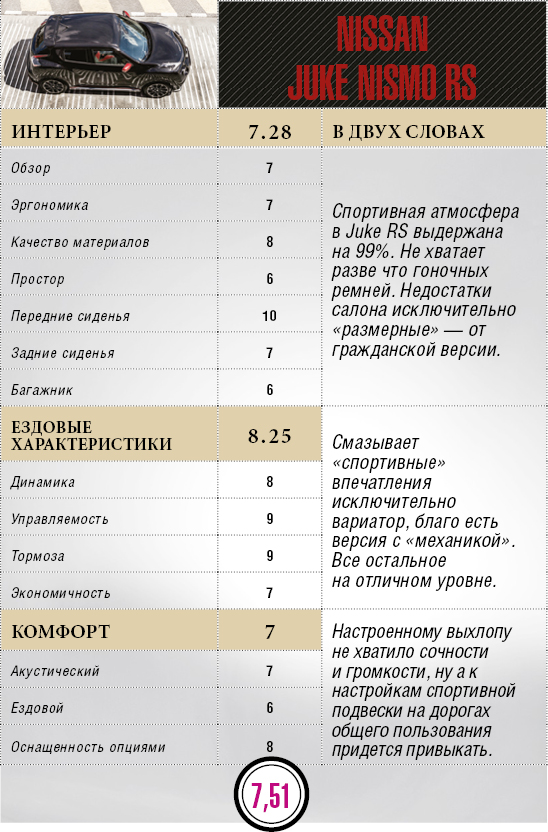 NISSAN JUKE NISMO RS

| ИНТЕРЬЕР | 7.28 | В ДВУХ СЛОВАХ |
|---|---|---|
| Обзор | 7 | Спортивная атмосфера в Juke RS выдержана на 99%. Не хватает разве что гоночных ремней. Недостатки салона исключительно «размерные» — от гражданской версии. |
| Эргономика | 7 | |
| Качество материалов | 8 | |
| Простор | 6 | |
| Передние сиденья | 10 | |
| Задние сиденья | 7 | |
| Багажник | 6 | |
| ЕЗДОВЫЕ ХАРАКТЕРИСТИКИ | 8.25 | Смазывает «спортивные» впечатления исключительно вариатор, благо есть версия с «механикой». Все остальное на отличном уровне. |
| Динамика | 8 | |
| Управляемость | 9 | |
| Тормоза | 9 | |
| Экономичность | 7 | |
| КОМФОРТ | 7 | Настроенному выхлопу не хватило сочности и громкости, ну а к настройкам спортивной подвески на дорогах общего пользования придется привыкать. |
| Акустический | 7 | |
| Ездовой | 6 | |
| Оснащенность опциями | 8 | |

7,51